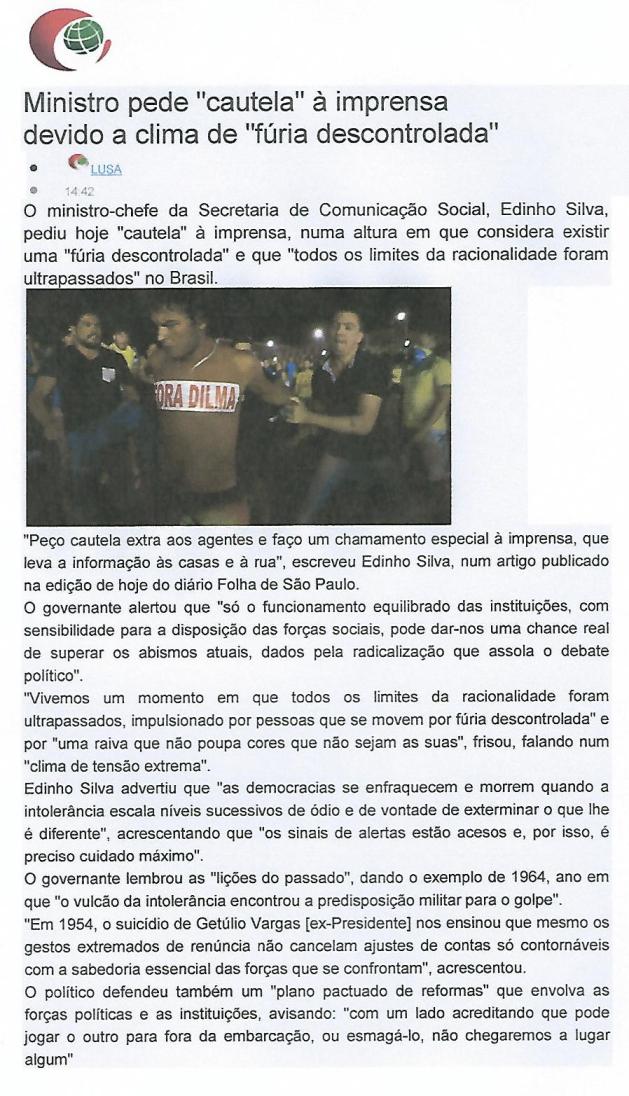 Ministro pede "cautela" à imprensa devido a clima de "fúria descontrolada"

LUSA

14:42

O ministro-chefe da Secretaria de Comunicação Social, Edinho Silva, pediu hoje "cautela" à imprensa, numa altura em que considera existir uma "fúria descontrolada" e que "todos os limites da racionalidade foram ultrapassados" no Brasil.

FORA DILMA

"Peço cautela extra aos agentes e faço um chamamento especial à imprensa, que leva a informação às casas e à rua", escreveu Edinho Silva, num artigo publicado na edição de hoje do diário Folha de São Paulo.

O governante alertou que "só o funcionamento equilibrado das instituições, com sensibilidade para a disposição das forças sociais, pode dar-nos uma chance real de superar os abismos atuais, dados pela radicalização que assola o debate político".

"Vivemos um momento em que todos os limites da racionalidade foram ultrapassados, impulsionado por pessoas que se movem por fúria descontrolada" e por "uma raiva que não poupa cores que não sejam as suas", frisou, falando num "clima de tensão extrema".

Edinho Silva advertiu que "as democracias se enfraquecem e morrem quando a intolerância escala níveis sucessivos de ódio e de vontade de exterminar o que lhe é diferente", acrescentando que "os sinais de alertas estão acesos e, por isso, é preciso cuidado máximo".

O governante lembrou as "lições do passado", dando o exemplo de 1964, ano em que "o vulcão da intolerância encontrou a predisposição militar para o golpe".

"Em 1954, o suicídio de Getúlio Vargas [ex-Presidente] nos ensinou que mesmo os gestos extremados de renúncia não cancelam ajustes de contas só contornáveis com a sabedoria essencial das forças que se confrontam", acrescentou.

O político defendeu também um "plano pactuado de reformas" que envolva as forças políticas e as instituições, avisando: "com um lado acreditando que pode jogar o outro para fora da embarcação, ou esmagá-lo, não chegaremos a lugar algum"